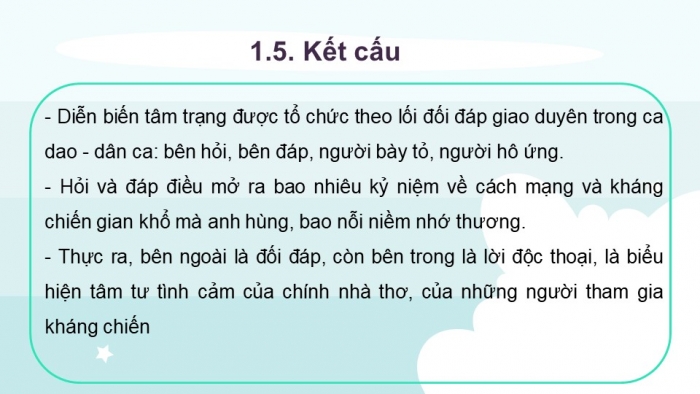 1.5. Kết cấu

- Diễn biến tâm trạng được tổ chức theo lối đối đáp giao duyên trong ca dao - dân ca: bên hỏi, bên đáp, người bày tỏ, người hô ứng.

- Hỏi và đáp điều mở ra bao nhiêu kỷ niệm về cách mạng và kháng chiến gian khổ mà anh hùng, bao nỗi niềm nhớ thương.

- Thực ra, bên ngoài là đối đáp, còn bên trong là lời độc thoại, là biểu hiện tâm tư tình cảm của chính nhà thơ, của những người tham gia kháng chiến